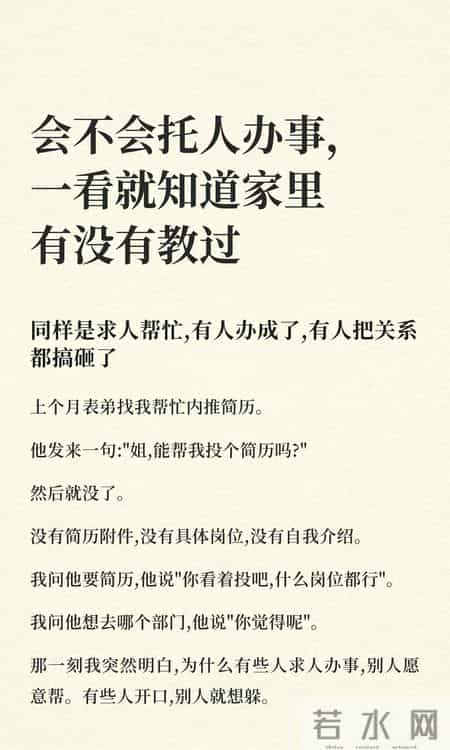 会不会托人办事，一看就知道家里有没有教过

同样是求人帮忙，有人办成了，有人把关系都搞砸了

上个月表弟找我帮忙内推简历。

他发来一句："姐，能帮我投个简历吗？"

然后就没了。

没有简历附件，没有具体岗位，没有自我介绍。

我问他要简历，他说"你看着投吧，什么岗位都行"。

我问他想去哪个部门，他说"你觉得呢"。

那一刻我突然明白，为什么有些人求人办事，别人愿意帮。有些人开口，别人就想躲。

若水网